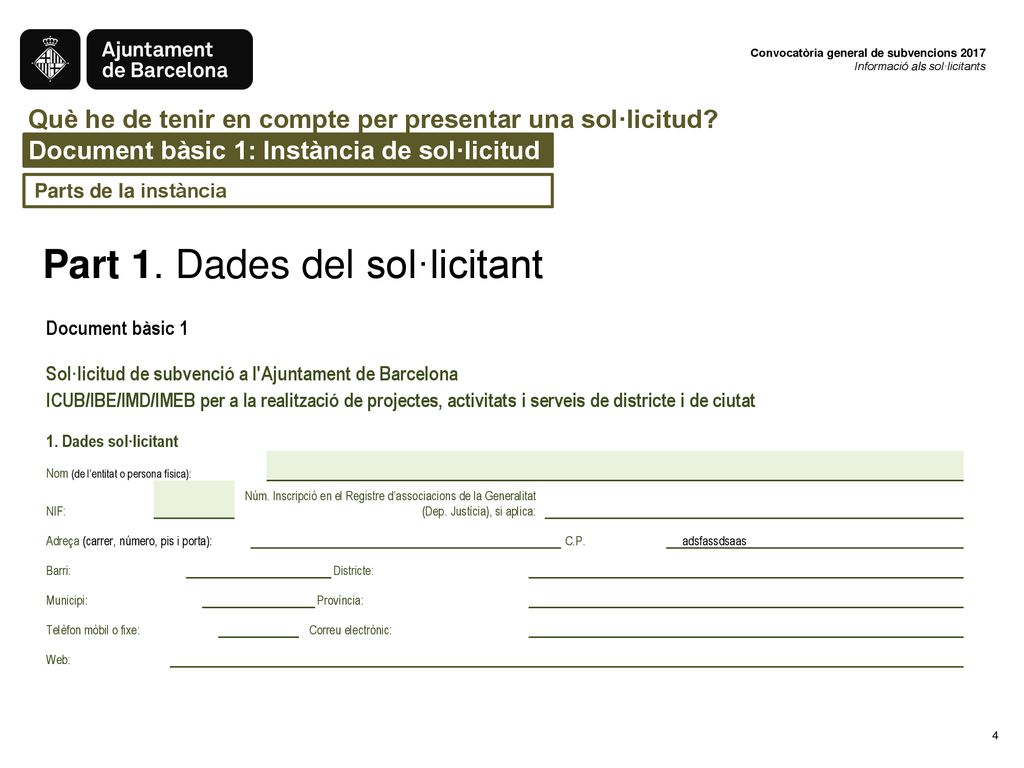 Ajuntament de Barcelona

Convocatòria general de subvencions 2017
Informació als sol·licitants

Què he de tenir en compte per presentar una sol·licitud?

Document bàsic 1: Instància de sol·licitud

Parts de la instància

Part 1. Dades del sol·licitant

Document bàsic 1

Sol·licitud de subvenció a l'Ajuntament de Barcelona
ICUB/IBE/IMD/IMEB per a la realització de projectes, activitats i serveis de districte i de ciutat

1. Dades sol·licitant

Nom (de l'entitat o persona física):

NIF:

Núm. Inscripció en el Registre d'associacions de la Generalitat (Dep. Justícia), si aplica:

Adreça (carrer, número, pis i porta):

C.P. adsfassdsaas

Barri:

Districte:

Municipi:

Província:

Telèfon mòbil o fixe:

Correu electrònic:

Web:

4